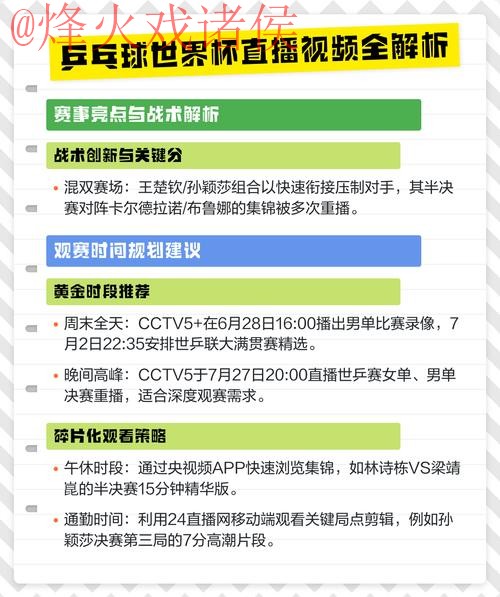 @烽火戏诸侯

乒乓球世界杯直播视频全解析

赛事亮点与战术解析

战术创新与关键分

• 混双赛场：王楚钦/孙颖莎组合以快速衔接压制对手，其半决赛对阵卡尔德拉诺/布鲁娜的集锦被多次重播。

观赛时间规划建议

黄金时段推荐

• 周末全天：CCTV5+在6月28日16:00播出男单比赛录像，7月2日22:35安排世乒联大满贯赛精选。

• 晚间高峰：CCTV5于7月27日20:00直播世乒赛女单、男单决赛重播，适合深度观赛需求。

碎片化观看策略

• 午休时段：通过央视频APP快速浏览集锦，如林诗栋VS梁靖崑的半决赛15分钟精华版。

• 通勤时间：利用24直播网移动端观看关键局点剪辑，例如孙颖莎决赛第三局的7分高潮片段。